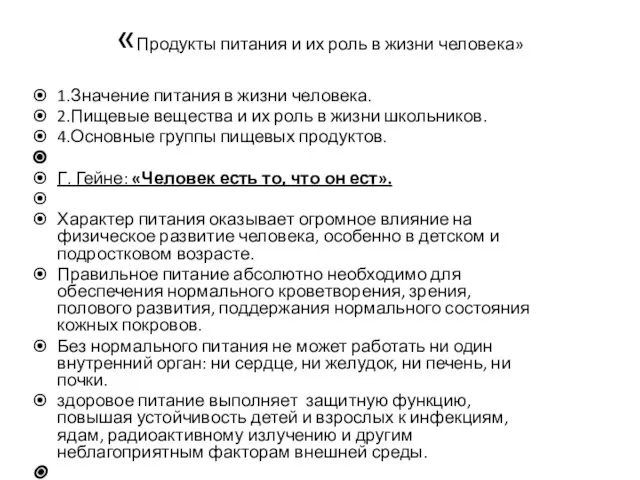 «Продукты питания и их роль в жизни человека»

1.Значение питания в жизни человека.
2.Пищевые вещества и их роль в жизни школьников.
4.Основные группы пищевых продуктов.

Г. Гейне: «Человек есть то, что он ест».

Характер питания оказывает огромное влияние на физическое развитие человека, особенно в детском и подростковом возрасте.
Правильное питание абсолютно необходимо для обеспечения нормального кроветворения, зрения, полового развития, поддержания нормального состояния кожных покровов.
Без нормального питания не может работать ни один внутренний орган: ни сердце, ни желудок, ни печень, ни почки.
здоровое питание выполняет защитную функцию, повышая устойчивость детей и взрослых к инфекциям, ядам, радиоактивному излучению и другим неблагоприятным факторам внешней среды.